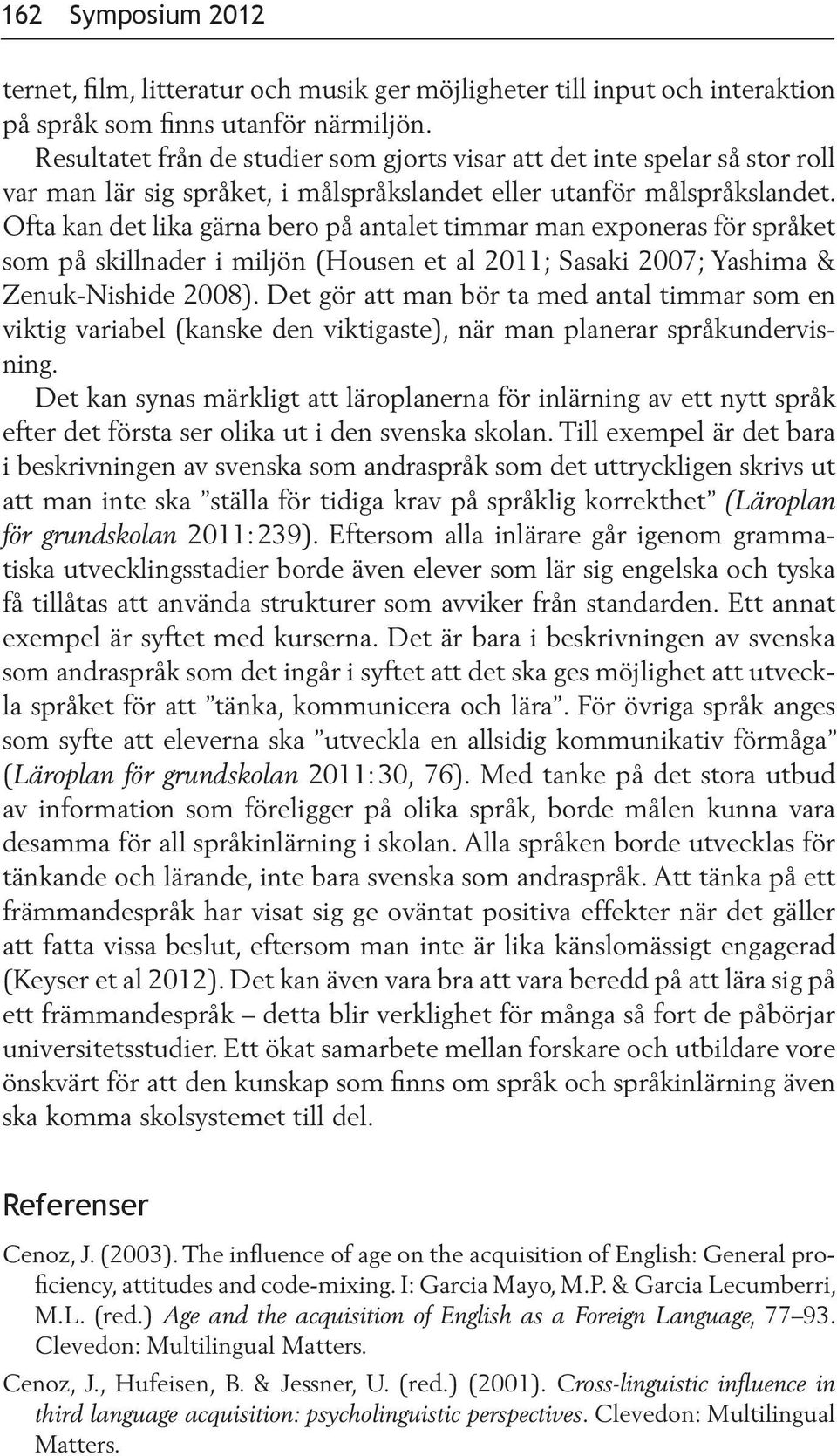 162 Symposium 2012

ternet, film, litteratur och musik ger möjligheter till input och interaktion på språk som finns utanför närmiljön.

Resultatet från de studier som gjorts visar att det inte spelar så stor roll var man lär sig språket, i målspråkslandet eller utanför målspråkslandet. Ofta kan det lika gärna bero på antalet timmar man exponeras för språket som på skillnader i miljön (Housen et al 2011; Sasaki 2007; Yashima & Zenuk-Nishide 2008). Det gör att man bör ta med antal timmar som en viktig variabel (kanske den viktigaste), när man planerar språkundervisning.

Det kan synas märkligt att läroplanerna för inlärning av ett nytt språk efter det första ser olika ut i den svenska skolan. Till exempel är det bara i beskrivningen av svenska som andraspråk som det uttryckligen skrivs ut att man inte ska ”ställa för tidiga krav på språklig korrekthet” (Läroplan för grundskolan 2011: 239). Eftersom alla inlärare går igenom grammatiska utvecklingsstadier borde även elever som lär sig engelska och tyska få tillåtas att använda strukturer som avviker från standarden. Ett annat exempel är syftet med kurserna. Det är bara i beskrivningen av svenska som andraspråk som det ingår i syftet att det ska ges möjlighet att utveckla språket för att ”tänka, kommunicera och lära”. För övriga språk anges som syfte att eleverna ska ”utveckla en allsidig kommunikativ förmåga” (Läroplan för grundskolan 2011: 30, 76). Med tanke på det stora utbud av information som föreligger på olika språk, borde målen kunna vara desamma för all språkinlärning i skolan. Alla språken borde utvecklas för tänkande och lärande, inte bara svenska som andraspråk. Att tänka på ett främmandespråk har visat sig ge oväntat positiva effekter när det gäller att fatta vissa beslut, eftersom man inte är lika känslomässigt engagerad (Keyser et al 2012). Det kan även vara bra att vara beredd på att lära sig på ett främmandespråk – detta blir verklighet för många så fort de påbörjar universitetsstudier. Ett ökat samarbete mellan forskare och utbildare vore önskvärt för att den kunskap som finns om språk och språkinlärning även ska komma skolsystemet till del.

Referenser

Cenoz, J. (2003). The influence of age on the acquisition of English: General proficiency, attitudes and code-mixing. I: Garcia Mayo, M.P. & Garcia Lecumberri, M.L. (red.) Age and the acquisition of English as a Foreign Language, 77–93. Clevedon: Multilingual Matters.

Cenoz, J., Hufeisen, B. & Jessner, U. (red.) (2001). Cross-linguistic influence in third language acquisition: psycholinguistic perspectives. Clevedon: Multilingual Matters.